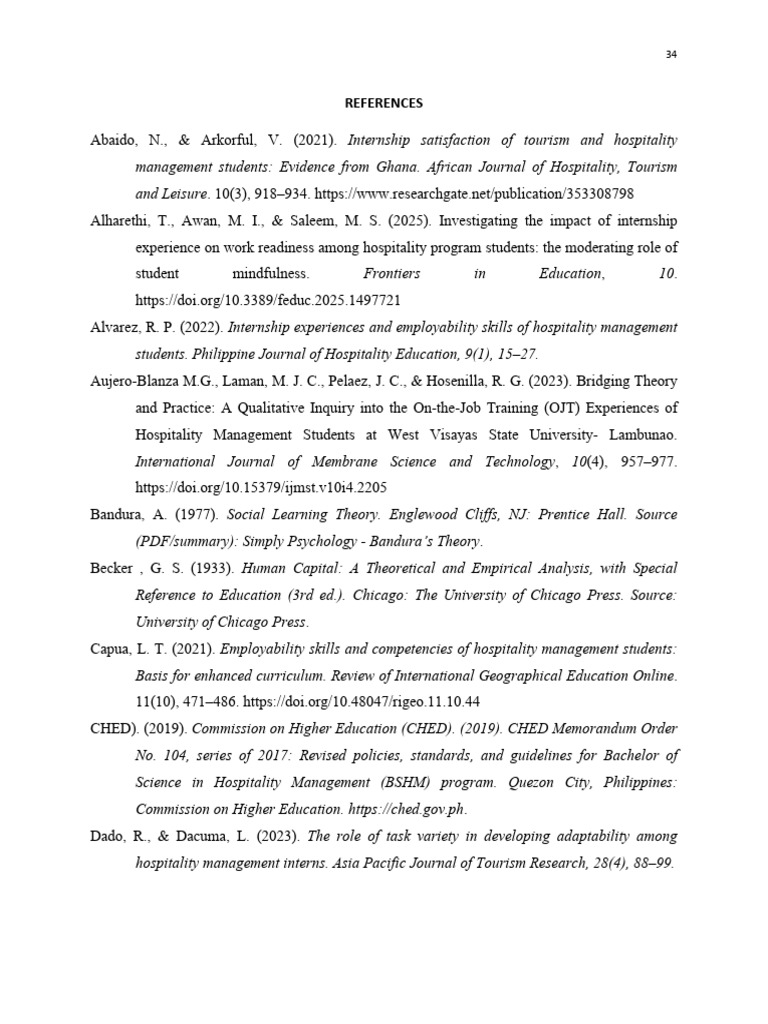 34

REFERENCES

Abaido, N., & Arkorful, V. (2021). Internship satisfaction of tourism and hospitality management students: Evidence from Ghana. African Journal of Hospitality, Tourism and Leisure. 10(3), 918–934. https://www.researchgate.net/publication/353308798

Alharethi, T., Awan, M. I., & Saleem, M. S. (2025). Investigating the impact of internship experience on work readiness among hospitality program students: the moderating role of student mindfulness. Frontiers in Education, 10. https://doi.org/10.3389/feduc.2025.1497721

Alvarez, R. P. (2022). Internship experiences and employability skills of hospitality management students. Philippine Journal of Hospitality Education, 9(1), 15–27.

Aujero-Blanza M.G., Laman, M. J. C., Pelaez, J. C., & Hosenilla, R. G. (2023). Bridging Theory and Practice: A Qualitative Inquiry into the On-the-Job Training (OJT) Experiences of Hospitality Management Students at West Visayas State University- Lambunao. International Journal of Membrane Science and Technology, 10(4), 957–977. https://doi.org/10.15379/ijmst.v10i4.2205

Bandura, A. (1977). Social Learning Theory. Englewood Cliffs, NJ: Prentice Hall. Source (PDF/summary): Simply Psychology - Bandura's Theory.

Becker , G. S. (1933). Human Capital: A Theoretical and Empirical Analysis, with Special Reference to Education (3rd ed.). Chicago: The University of Chicago Press. Source: University of Chicago Press.

Capua, L. T. (2021). Employability skills and competencies of hospitality management students: Basis for enhanced curriculum. Review of International Geographical Education Online. 11(10), 471–486. https://doi.org/10.48047/rigeo.11.10.44

CHED). (2019). Commission on Higher Education (CHED). (2019). CHED Memorandum Order No. 104, series of 2017: Revised policies, standards, and guidelines for Bachelor of Science in Hospitality Management (BSHM) program. Quezon City, Philippines: Commission on Higher Education. https://ched.gov.ph.

Dado, R., & Dacuma, L. (2023). The role of task variety in developing adaptability among hospitality management interns. Asia Pacific Journal of Tourism Research, 28(4), 88–99.